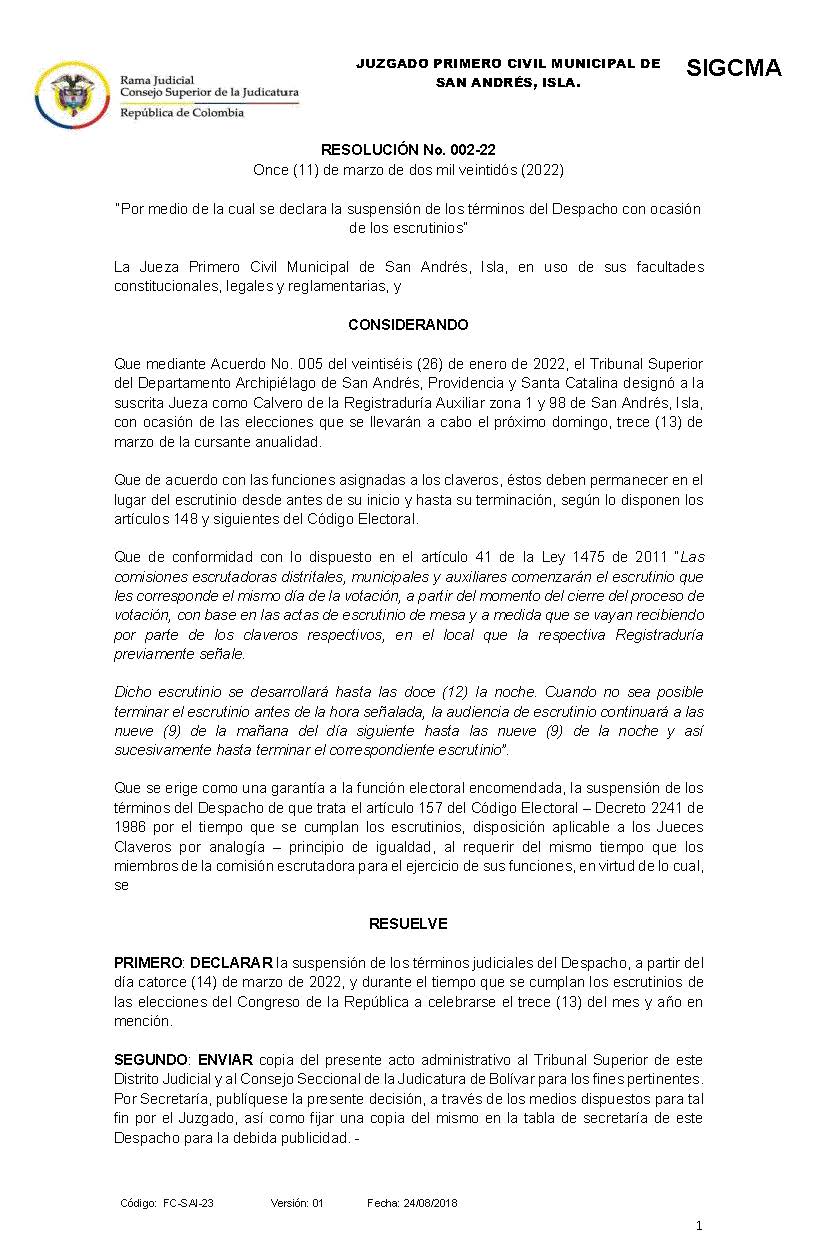 Rama Judicial
Consejo Superior de la Judicatura
República de Colombia

JUZGADO PRIMERO CIVIL MUNICIPAL DE SAN ANDRÉS, ISLA.

SIGCMA

RESOLUCIÓN No. 002-22
Once (11) de marzo de dos mil veintidós (2022)

"Por medio de la cual se declara la suspensión de los términos del Despacho con ocasión de los escrutinios"

La Jueza Primero Civil Municipal de San Andrés, Isla, en uso de sus facultades constitucionales, legales y reglamentarias, y

CONSIDERANDO

Que mediante Acuerdo No. 005 del veintiséis (26) de enero de 2022, el Tribunal Superior del Departamento Archipiélago de San Andrés, Providencia y Santa Catalina designó a la suscrita Jueza como Calvero de la Registraduría Auxiliar zona 1 y 98 de San Andrés, Isla, con ocasión de las elecciones que se llevarán a cabo el próximo domingo, trece (13) de marzo de la cursante anualidad.

Que de acuerdo con las funciones asignadas a los claveros, éstos deben permanecer en el lugar del escrutinio desde antes de su inicio y hasta su terminación, según lo disponen los artículos 148 y siguientes del Código Electoral.

Que de conformidad con lo dispuesto en el artículo 41 de la Ley 1475 de 2011 "Las comisiones escrutadoras distritales, municipales y auxiliares comenzarán el escrutinio que les corresponde el mismo día de la votación, a partir del momento del cierre del proceso de votación, con base en las actas de escrutinio de mesa y a medida que se vayan recibiendo por parte de los claveros respectivos, en el local que la respectiva Registraduría previamente señale.

Dicho escrutinio se desarrollará hasta las doce (12) la noche. Cuando no sea posible terminar el escrutinio antes de la hora señalada, la audiencia de escrutinio continuará a las nueve (9) de la mañana del día siguiente hasta las nueve (9) de la noche y así sucesivamente hasta terminar el correspondiente escrutinio".

Que se erige como una garantía a la función electoral encomendada, la suspensión de los términos del Despacho de que trata el artículo 157 del Código Electoral – Decreto 2241 de 1986 por el tiempo que se cumplan los escrutinios, disposición aplicable a los Jueces Claveros por analogía – principio de igualdad, al requerir del mismo tiempo que los miembros de la comisión escrutadora para el ejercicio de sus funciones, en virtud de lo cual, se

RESUELVE

PRIMERO: DECLARAR la suspensión de los términos judiciales del Despacho, a partir del día catorce (14) de marzo de 2022, y durante el tiempo que se cumplan los escrutinios de las elecciones del Congreso de la República a celebrarse el trece (13) del mes y año en mención.

SEGUNDO: ENVIAR copia del presente acto administrativo al Tribunal Superior de este Distrito Judicial y al Consejo Seccional de la Judicatura de Bolívar para los fines pertinentes. Por Secretaría, publíquese la presente decisión, a través de los medios dispuestos para tal fin por el Juzgado, así como fijar una copia del mismo en la tabla de secretaría de este Despacho para la debida publicidad. -

Código: FC-SAI-23 Versión: 01 Fecha: 24/08/2018

1